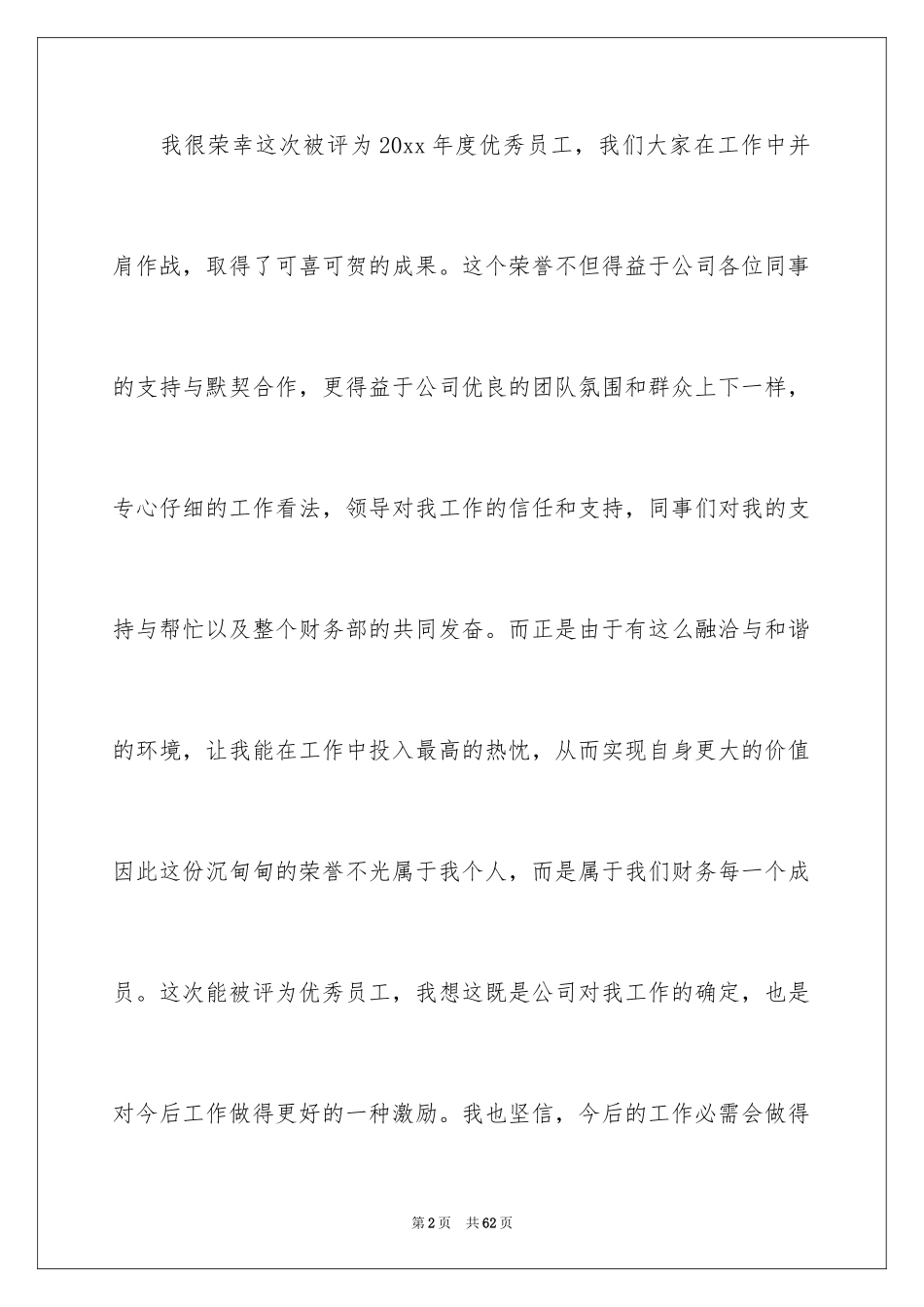 我很荣幸这次被评为20xx年度优秀员工，我们大家在工作中并肩作战，取得了可喜可贺的成果。这个荣誉不但得益于公司各位同事的支持与默契合作，更得益于公司优良的团队氛围和群众上下一样，专心仔细的工作看法，领导对我工作的信任和支持，同事们对我的支持与帮忙以及整个财务部的共同发奋。而正是由于有这么融洽与和谐的环境，让我能在工作中投入最高的热忱，从而实现自身更大的价值因此这份沉甸甸的荣誉不光属于我个人，而是属于我们财务每一个成员。这次能被评为优秀员工，我想这既是公司对我工作的确定，也是对今后工作做得更好的一种激励。我也坚信，今后的工作必需会做得

第2页　共62页